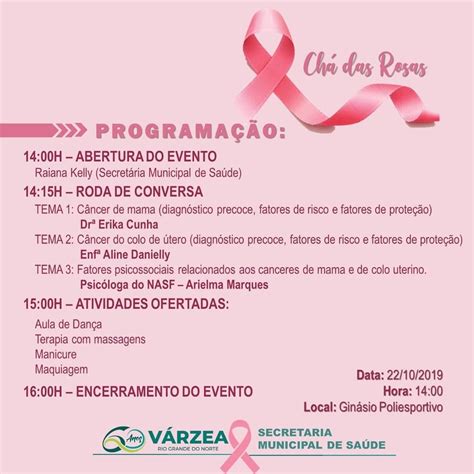 Chá das Rosas

PROGRAMAÇÃO:

14:00H – ABERTURA DO EVENTO
Raiana Kelly (Secretária Municipal de Saúde)

14:15H – RODA DE CONVERSA
TEMA 1: Câncer de mama (diagnóstico precoce, fatores de risco e fatores de proteção)
Drª Erika Cunha
TEMA 2: Câncer do colo de útero (diagnóstico precoce, fatores de risco e fatores de proteção)
Enfª Aline Danielly
TEMA 3: Fatores psicossociais relacionados aos canceres de mama e de colo uterino.
Psicóloga do NASF – Arielma Marques

15:00H – ATIVIDADES OFERTADAS:
Aula de Dança
Terapia com massagens
Manicure
Maquiagem

16:00H – ENCERRAMENTO DO EVENTO

Data: 22/10/2019
Hora: 14:00
Local: Ginásio Poliesportivo

60 Anos VÁRZEA RIO GRANDE DO NORTE
SECRETARIA MUNICIPAL DE SAÚDE